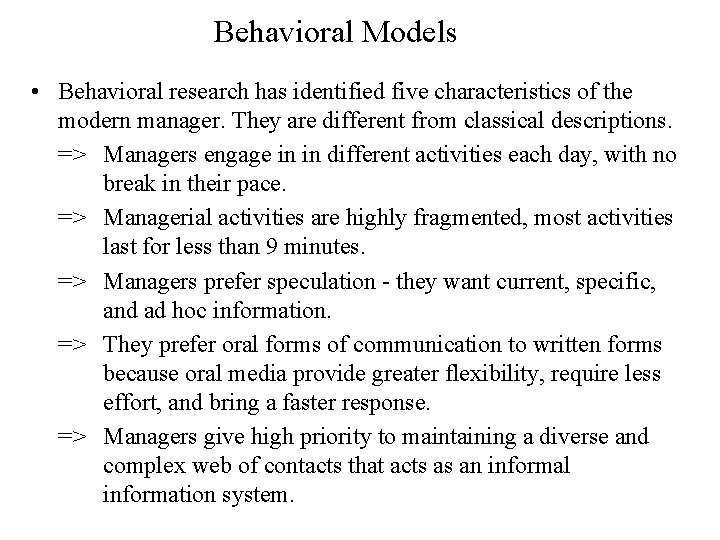 Behavioral Models

• Behavioral research has identified five characteristics of the modern manager. They are different from classical descriptions.

=> Managers engage in in different activities each day, with no break in their pace.

=> Managerial activities are highly fragmented, most activities last for less than 9 minutes.

=> Managers prefer speculation - they want current, specific, and ad hoc information.

=> They prefer oral forms of communication to written forms because oral media provide greater flexibility, require less effort, and bring a faster response.

=> Managers give high priority to maintaining a diverse and complex web of contacts that acts as an informal information system.